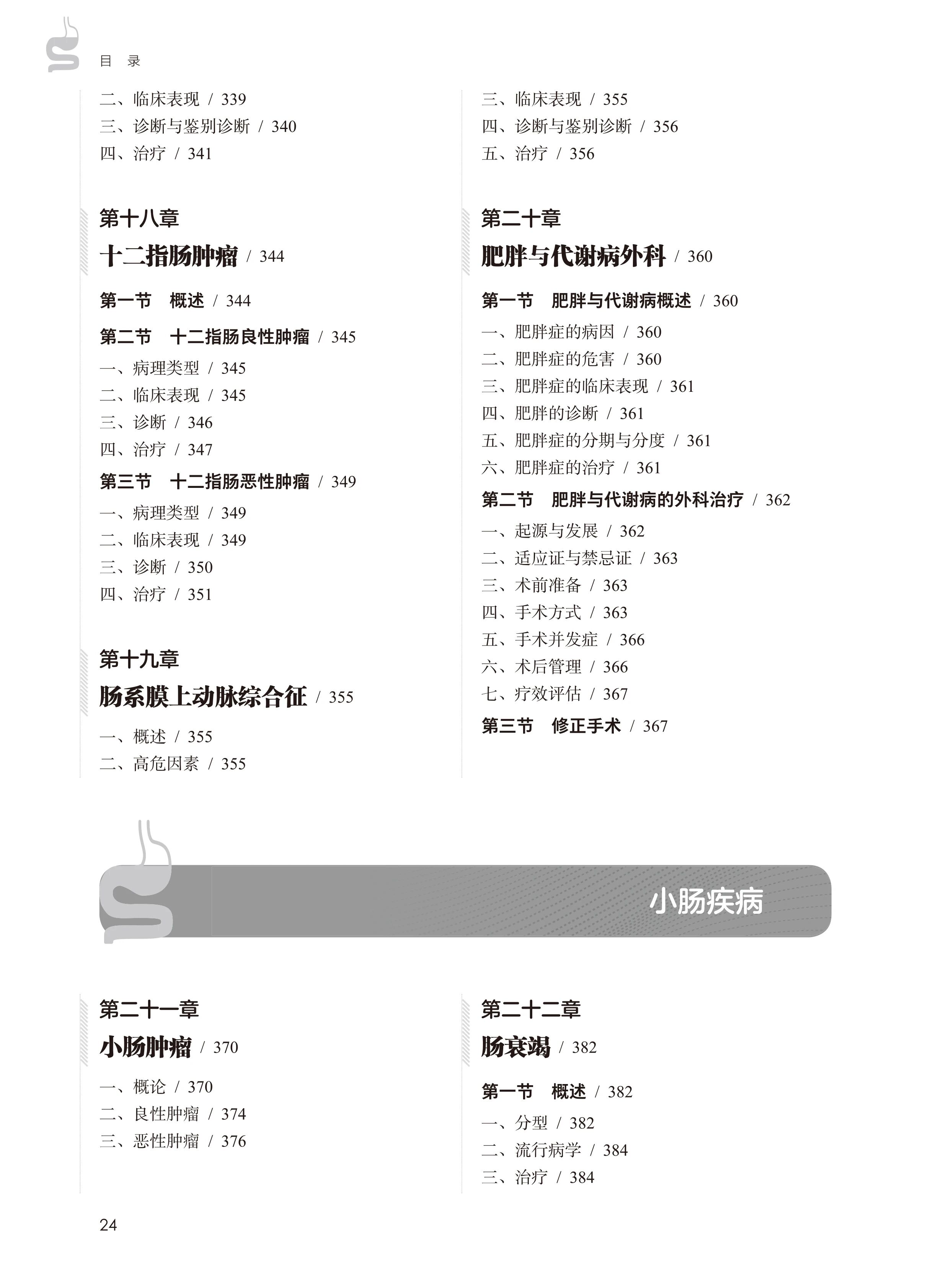 目 录

二、临床表现 / 339
三、诊断与鉴别诊断 / 340
四、治疗 / 341

第十八章
十二指肠肿瘤 / 344

第一节 概述 / 344
第二节 十二指肠良性肿瘤 / 345
一、病理类型 / 345
二、临床表现 / 345
三、诊断 / 346
四、治疗 / 347
第三节 十二指肠恶性肿瘤 / 349
一、病理类型 / 349
二、临床表现 / 349
三、诊断 / 350
四、治疗 / 351

第十九章
肠系膜上动脉综合征 / 355

一、概述 / 355
二、高危因素 / 355

三、临床表现 / 355
四、诊断与鉴别诊断 / 356
五、治疗 / 356

第二十章
肥胖与代谢病外科 / 360

第一节 肥胖与代谢病概述 / 360
一、肥胖症的病因 / 360
二、肥胖症的危害 / 360
三、肥胖症的临床表现 / 361
四、肥胖的诊断 / 361
五、肥胖症的分期与分度 / 361
六、肥胖症的治疗 / 361
第二节 肥胖与代谢病的外科治疗 / 362
一、起源与发展 / 362
二、适应证与禁忌证 / 363
三、术前准备 / 363
四、手术方式 / 363
五、手术并发症 / 366
六、术后管理 / 366
七、疗效评估 / 367
第三节 修正手术 / 367

小肠疾病

第二十一章
小肠肿瘤 / 370

一、概论 / 370
二、良性肿瘤 / 374
三、恶性肿瘤 / 376

第二十二章
肠衰竭 / 382

第一节 概述 / 382
一、分型 / 382
二、流行病学 / 384
三、治疗 / 384

24